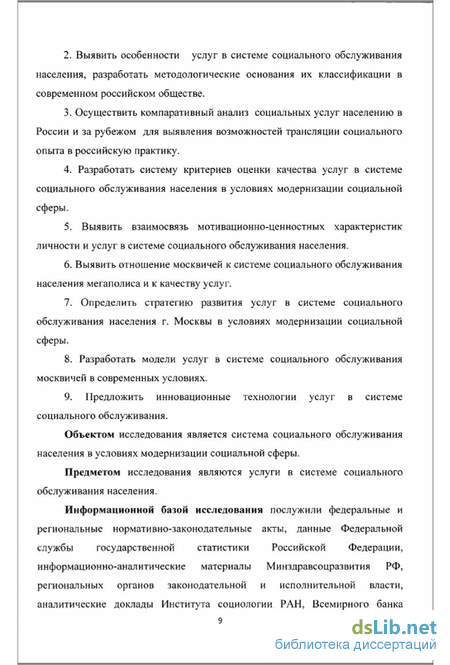 2. Выявить особенности услуг в системе социального обслуживания населения, разработать методологические основания их классификации в современном российском обществе.

3. Осуществить компаративный анализ социальных услуг населению в России и за рубежом для выявления возможностей трансляции социального опыта в российскую практику.

4. Разработать систему критериев оценки качества услуг в системе социального обслуживания населения в условиях модернизации социальной сферы.

5. Выявить взаимосвязь мотивационно-ценностных характеристик личности и услуг в системе социального обслуживания населения.

6. Выявить отношение москвичей к системе социального обслуживания населения мегаполиса и к качеству услуг.

7. Определить стратегию развития услуг в системе социального обслуживания населения г. Москвы в условиях модернизации социальной сферы.

8. Разработать модели услуг в системе социального обслуживания москвичей в современных условиях.

9. Предложить инновационные технологии услуг в системе социального обслуживания.

Объектом исследования является система социального обслуживания населения в условиях модернизации социальной сферы.

Предметом исследования являются услуги в системе социального обслуживания населения.

Информационной базой исследования послужили федеральные и региональные нормативно-законодательные акты, данные Федеральной службы государственной статистики Российской Федерации, информационно-аналитические материалы Минздравсоцразвития РФ, региональных органов законодательной и исполнительной власти, аналитические доклады Института социологии РАН, Всемирного банка

9

dsLib.net
библиотека диссертаций